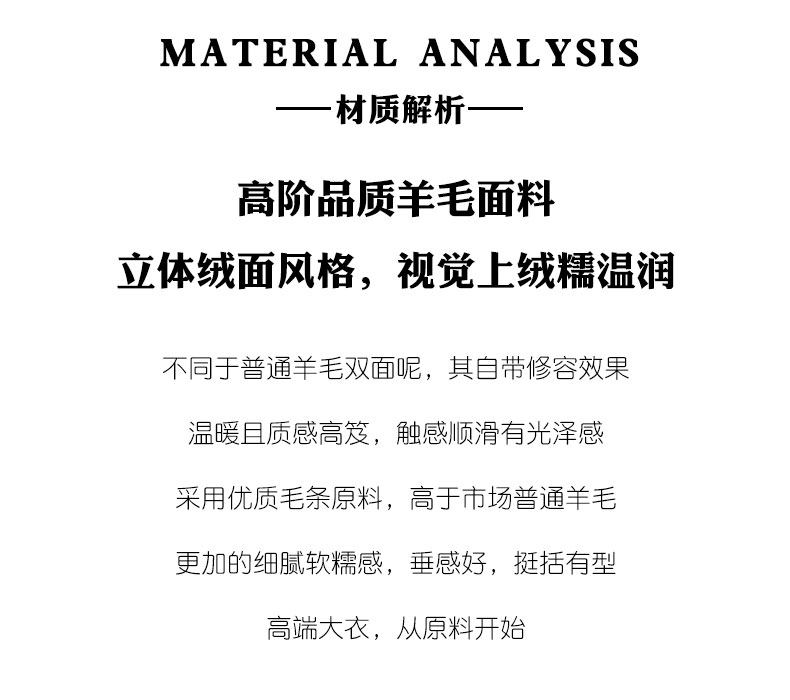 MATERIAL ANALYSIS

——材质解析——

高阶品质羊毛面料

立体绒面风格，视觉上绒糯温润

不同于普通羊毛双面呢，其自带修容效果

温暖且质感高笈，触感顺滑有光泽感

采用优质毛条原料，高于市场普通羊毛

更加的细腻软糯感，垂感好，挺括有型

高端大衣，从原料开始